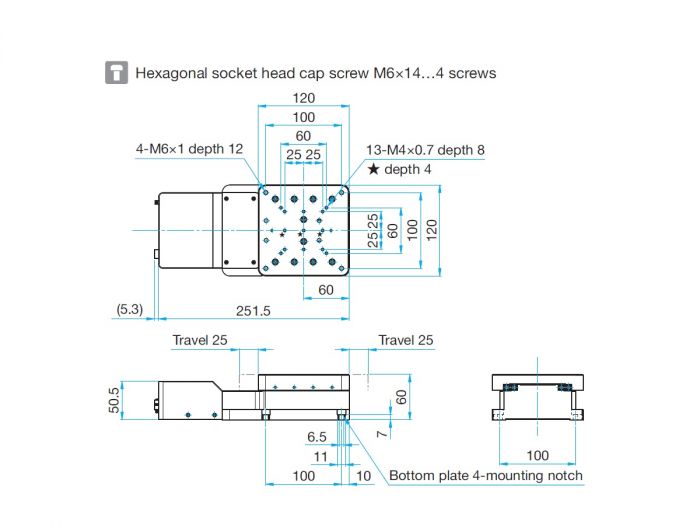 Hexagonal socket head cap screw M6×14…4 screws

120
100
60
25 25
4-M6×1 depth 12
13-M4×0.7 depth 8
★ depth 4
25
25
60
100
120
60
(5.3)
251.5

Travel 25
Travel 25
50.5
60
7
6.5
11
100
10
Bottom plate 4-mounting notch
100